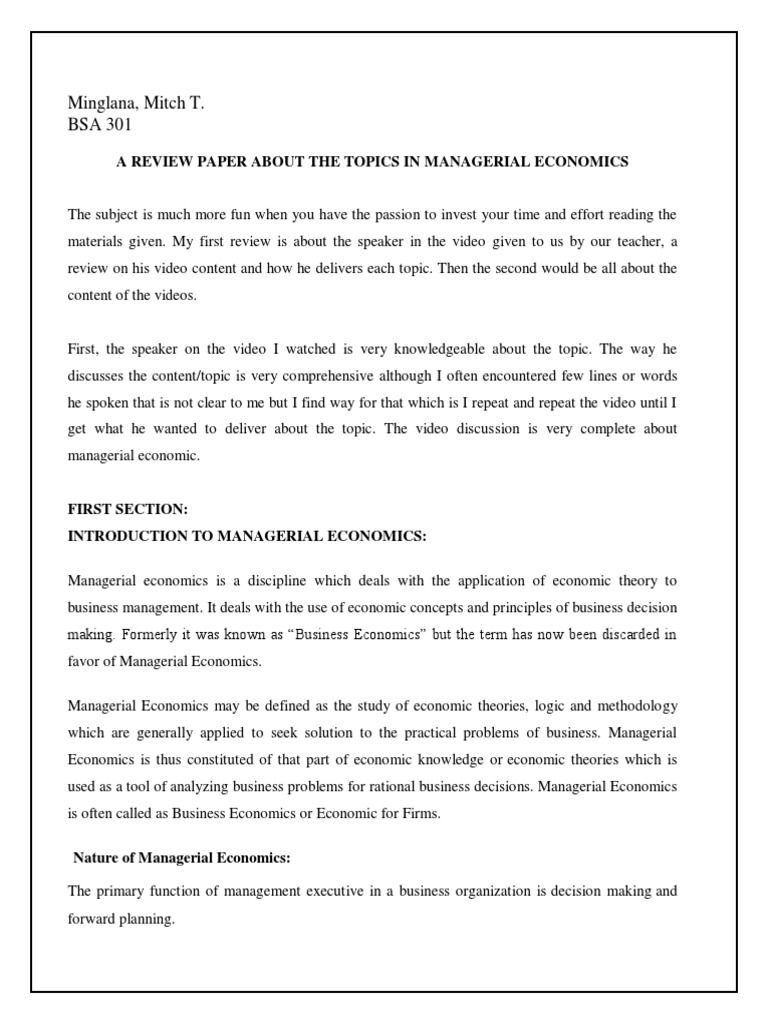 Minglana, Mitch T.
BSA 301

A REVIEW PAPER ABOUT THE TOPICS IN MANAGERIAL ECONOMICS

The subject is much more fun when you have the passion to invest your time and effort reading the materials given. My first review is about the speaker in the video given to us by our teacher, a review on his video content and how he delivers each topic. Then the second would be all about the content of the videos.

First, the speaker on the video I watched is very knowledgeable about the topic. The way he discusses the content/topic is very comprehensive although I often encountered few lines or words he spoken that is not clear to me but I find way for that which is I repeat and repeat the video until I get what he wanted to deliver about the topic. The video discussion is very complete about managerial economic.

FIRST SECTION:
INTRODUCTION TO MANAGERIAL ECONOMICS:

Managerial economics is a discipline which deals with the application of economic theory to business management. It deals with the use of economic concepts and principles of business decision making. Formerly it was known as "Business Economics" but the term has now been discarded in favor of Managerial Economics.

Managerial Economics may be defined as the study of economic theories, logic and methodology which are generally applied to seek solution to the practical problems of business. Managerial Economics is thus constituted of that part of economic knowledge or economic theories which is used as a tool of analyzing business problems for rational business decisions. Managerial Economics is often called as Business Economics or Economic for Firms.

Nature of Managerial Economics:

The primary function of management executive in a business organization is decision making and forward planning.